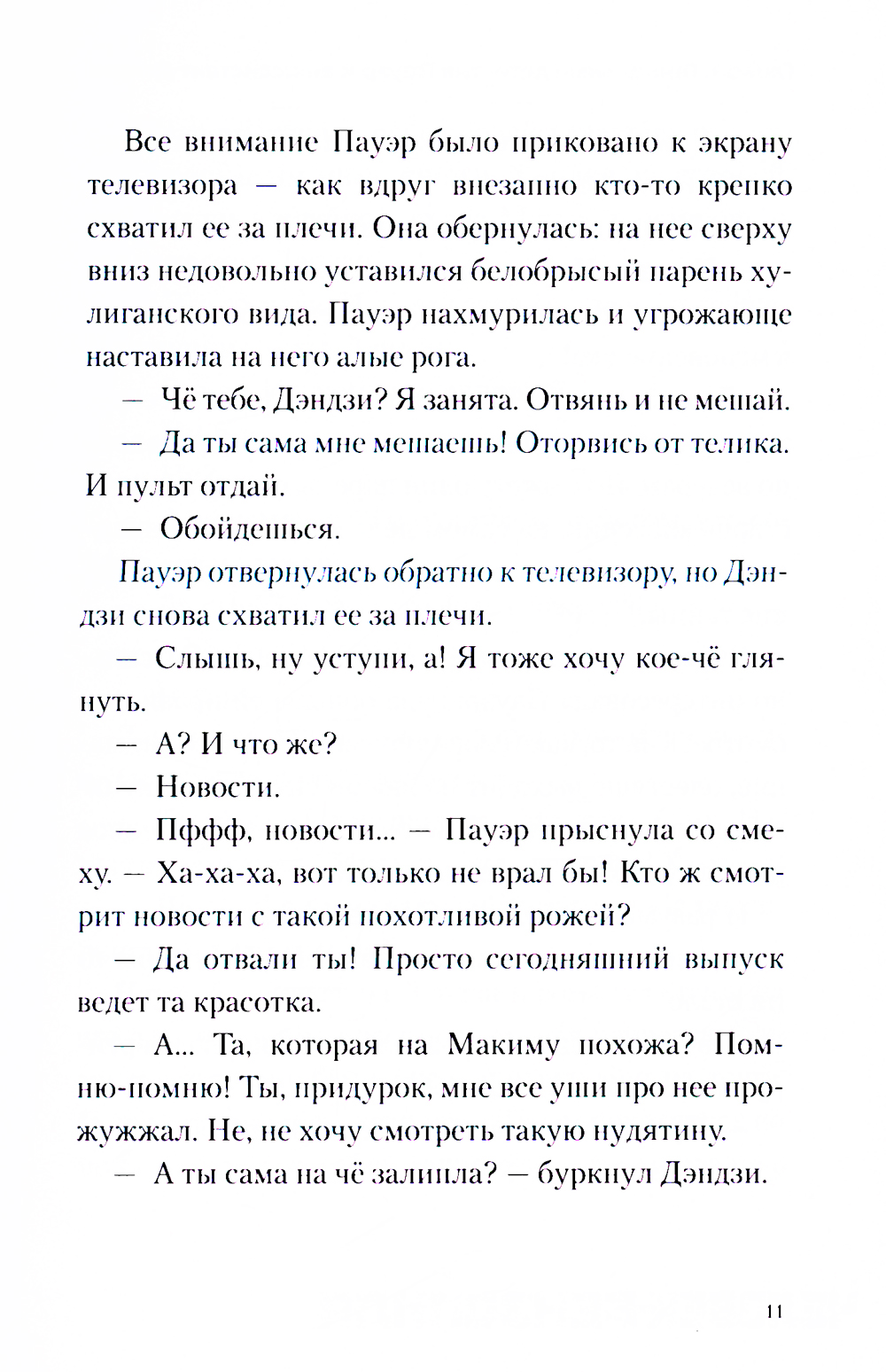 Все внимание Пауэр было приковано к экрану телевизора — как вдруг внезапно кто-то крепко схватил ее за плечи. Она обернулась: на нее сверху вниз недовольно уставился белобрысый парень хулиганского вида. Пауэр нахмурилась и угрожающе наставила на него алые рога.

— Чё тебе, Дэндзи? Я занята. Отвянь и не мешай.

— Да ты сама мне мешаешь! Оторвись от телика. И пульт отдай.

— Обойдешься.

Пауэр отвернулась обратно к телевизору, но Дэндзи снова схватил ее за плечи.

— Слышь, ну уступи, а! Я тоже хочу кое-чё глянуть.

— А? И что же?

— Новости.

— Пффф, новости... — Пауэр прыснула со смеху. — Ха-ха-ха, вот только не врал бы! Кто ж смотрит новости с такой похотливой рожей?

— Да отвали ты! Просто сегодняшний выпуск ведет та красотка.

— А... Та, которая на Макиму похожа? Помню-помню! Ты, придурок, мне все уши про нее прожужжал. Не, не хочу смотреть такую нудятину.

— А ты сама на чё залипла? — буркнул Дэндзи.

11